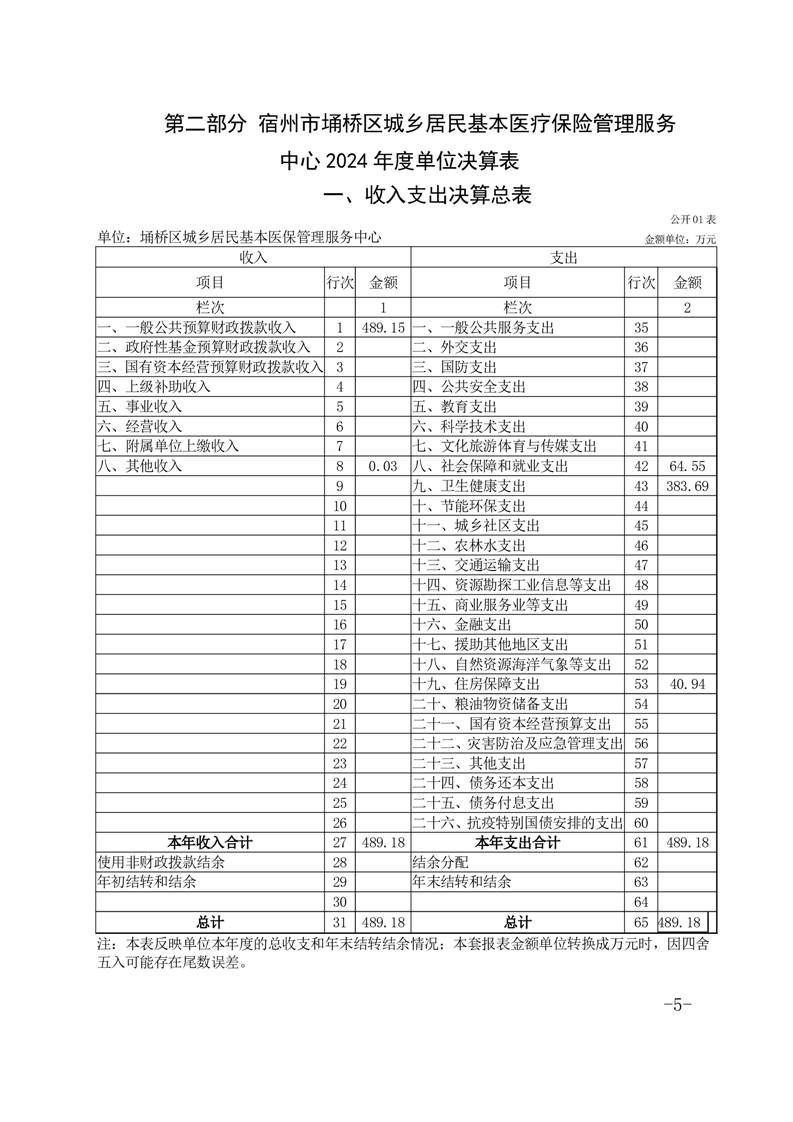 第二部分 宿州市埇桥区城乡居民基本医疗保险管理服务中心 2024 年度单位决算表

一、收入支出决算总表

公开01表

单位：埇桥区城乡居民基本医保管理服务中心

金额单位：万元

| 收入 | | | 支出 | | |
|---|---|---|---|---|---|
| 项目 | 行次 | 金额 | 项目 | 行次 | 金额 |
| 栏次 | | 1 | 栏次 | | 2 |
| 一、一般公共预算财政拨款收入 | 1 | 489.15 | 一、一般公共服务支出 | 35 | |
| 二、政府性基金预算财政拨款收入 | 2 | | 二、外交支出 | 36 | |
| 三、国有资本经营预算财政拨款收入 | 3 | | 三、国防支出 | 37 | |
| 四、上级补助收入 | 4 | | 四、公共安全支出 | 38 | |
| 五、事业收入 | 5 | | 五、教育支出 | 39 | |
| 六、经营收入 | 6 | | 六、科学技术支出 | 40 | |
| 七、附属单位上缴收入 | 7 | | 七、文化旅游体育与传媒支出 | 41 | |
| 八、其他收入 | 8 | 0.03 | 八、社会保障和就业支出 | 42 | 64.55 |
| | 9 | | 九、卫生健康支出 | 43 | 383.69 |
| | 10 | | 十、节能环保支出 | 44 | |
| | 11 | | 十一、城乡社区支出 | 45 | |
| | 12 | | 十二、农林水支出 | 46 | |
| | 13 | | 十三、交通运输支出 | 47 | |
| | 14 | | 十四、资源勘探工业信息等支出 | 48 | |
| | 15 | | 十五、商业服务业等支出 | 49 | |
| | 16 | | 十六、金融支出 | 50 | |
| | 17 | | 十七、援助其他地区支出 | 51 | |
| | 18 | | 十八、自然资源海洋气象等支出 | 52 | |
| | 19 | | 十九、住房保障支出 | 53 | 40.94 |
| | 20 | | 二十、粮油物资储备支出 | 54 | |
| | 21 | | 二十一、国有资本经营预算支出 | 55 | |
| | 22 | | 二十二、灾害防治及应急管理支出 | 56 | |
| | 23 | | 二十三、其他支出 | 57 | |
| | 24 | | 二十四、债务还本支出 | 58 | |
| | 25 | | 二十五、债务付息支出 | 59 | |
| | 26 | | 二十六、抗疫特别国债安排的支出 | 60 | |
| 本年收入合计 | 27 | 489.18 | 本年支出合计 | 61 | 489.18 |
| 使用非财政拨款结余 | 28 | | 结余分配 | 62 | |
| 年初结转和结余 | 29 | | 年末结转和结余 | 63 | |
| | 30 | | | 64 | |
| 总计 | 31 | 489.18 | 总计 | 65 | 489.18 |

注：本表反映单位本年度的总收支和年末结转结余情况；本套报表金额单位转换成万元时，因四舍五入可能存在尾数误差。

-5-